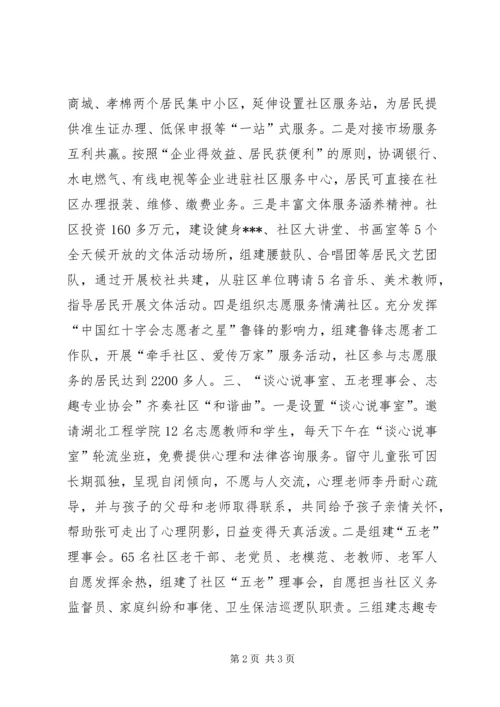 商城、孝棉两个居民集中小区，延伸设置社区服务站，为居民提供准生证办理、低保申报等“一站”式服务。二是对接市场服务互利共赢。按照“企业得效益、居民获便利”的原则，协调银行、水电燃气、有线电视等企业进驻社区服务中心，居民可直接在社区办理报装、维修、缴费业务。三是丰富文体服务涵养精神。社区投资160多万元，建设健身***、社区大讲堂、书画室等5个全天候开放的文体活动场所，组建腰鼓队、合唱团等居民文艺团队，通过开展校社共建，从驻区单位聘请5名音乐、美术教师，指导居民开展文体活动。四是组织志愿服务情满社区。充分发挥“中国红十字会志愿者之星”鲁锋的影响力，组建鲁锋志愿者工作队，开展“牵手社区、爱传万家”服务活动，社区参与志愿服务的居民达到2200多人。三、“谈心说事室、五老理事会、志趣专业协会”齐奏社区“和谐曲”。一是设置“谈心说事室”。邀请湖北工程学院12名志愿教师和学生，每天下午在“谈心说事室”轮流坐班，免费提供心理和法律咨询服务。留守儿童张可因长期孤独，呈现自闭倾向，不愿与人交流，心理老师李丹耐心疏导，并与孩子的父母和老师取得联系，共同给予孩子亲情关怀，帮助张可走出了心理阴影，日益变得天真活泼。二是组建“五老”理事会。65名社区老干部、老党员、老模范、老教师、老军人自愿发挥余热，组建了社区“五老”理事会，自愿担当社区义务监督员、家庭纠纷和事佬、卫生保洁巡逻队职责。三组建志趣专

第2页 共3页